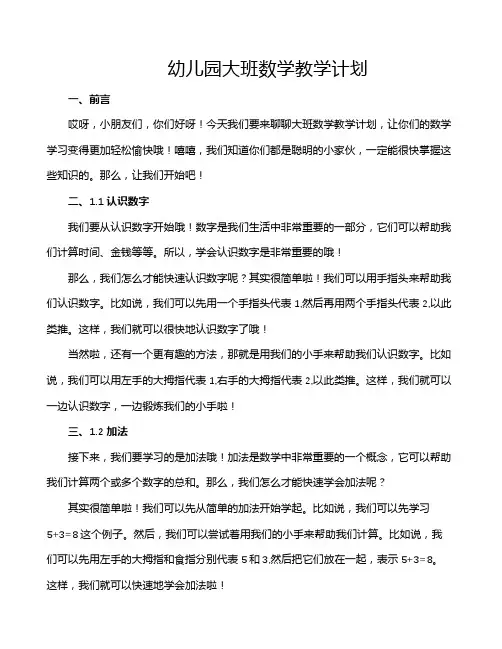 幼儿园大班数学教学计划

一、前言

哎呀，小朋友们，你们好呀！今天我们要来聊聊大班数学教学计划，让你们的数学学习变得更加轻松愉快哦！嘻嘻，我们知道你们都是聪明的小家伙，一定能很快掌握这些知识的。那么，让我们开始吧！

二、1.1 认识数字

我们要从认识数字开始哦！数字是我们生活中非常重要的一部分，它们可以帮助我们计算时间、金钱等等。所以，学会认识数字是非常重要的哦！

那么，我们怎么才能快速认识数字呢？其实很简单啦！我们可以用手指头来帮助我们认识数字。比如说，我们可以先用一个手指头代表 1,然后再用两个手指头代表 2,以此类推。这样，我们就可以很快地认识数字了哦！

当然啦，还有一个更有趣的方法，那就是用我们的小手来帮助我们认识数字。比如说，我们可以用左手的大拇指代表 1,右手的大拇指代表 2,以此类推。这样，我们就可以一边认识数字，一边锻炼我们的小手啦！

三、1.2 加法

接下来，我们要学习的是加法哦！加法是数学中非常重要的一个概念，它可以帮助我们计算两个或多个数字的总和。那么，我们怎么才能快速学会加法呢？

其实很简单啦！我们可以先从简单的加法开始学起。比如说，我们可以先学习 5+3=8 这个例子。然后，我们可以尝试着用我们的小手来帮助我们计算。比如说，我们可以先用左手的大拇指和食指分别代表 5 和 3,然后把它们放在一起，表示 5+3=8。这样，我们就可以快速地学会加法啦！